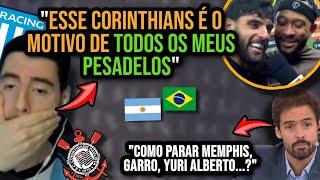 RACING

"ESSE CORINTHIANS É O MOTIVO DE TODOS OS MEUS PESADELOS"

"COMO PARAR MEMPHIS, GARRO, YURI ALBERTO...?"